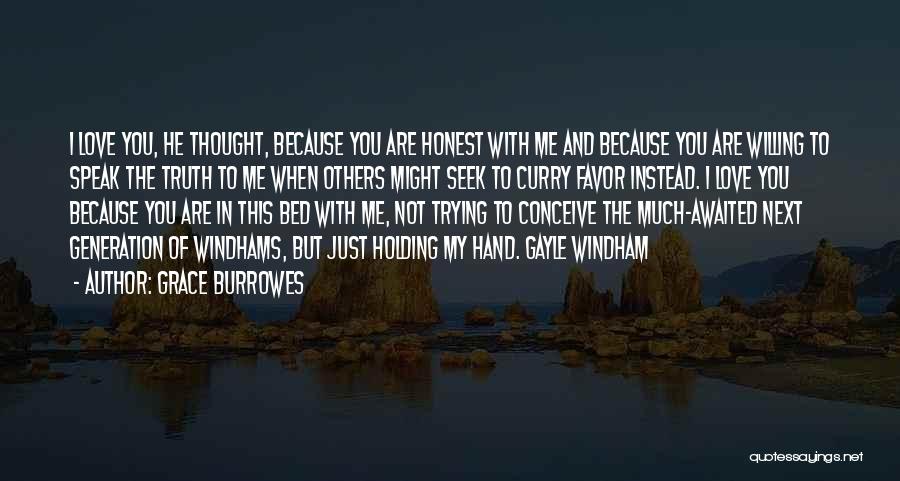 I LOVE YOU, HE THOUGHT, BECAUSE YOU ARE HONEST WITH ME AND BECAUSE YOU ARE WILLING TO SPEAK THE TRUTH TO ME WHEN OTHERS MIGHT SEEK TO CURRY FAVOR INSTEAD. I LOVE YOU BECAUSE YOU ARE IN THIS BED WITH ME, NOT TRYING TO CONCEIVE THE MUCH-AWAITED NEXT GENERATION OF WINDHAMS, BUT JUST HOLDING MY HAND. GAYLE WINDHAM

- AUTHOR: GRACE BURROWES

quotessayings.net